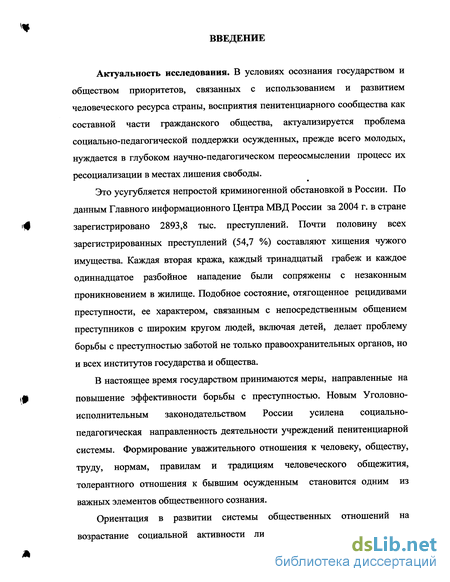 ВВЕДЕНИЕ

Актуальность исследования. В условиях осознания государством и обществом приоритетов, связанных с использованием и развитием человеческого ресурса страны, восприятия пенитенциарного сообщества как составной части гражданского общества, актуализируется проблема социально-педагогической поддержки осужденных, прежде всего молодых, нуждается в глубоком научно-педагогическом переосмыслении процесс их ресоциализации в местах лишения свободы.

Это усугубляется непростой криминогенной обстановкой в России. По данным Главного информационного Центра МВД России за 2004 г. в стране зарегистрировано 2893,8 тыс. преступлений. Почти половину всех зарегистрированных преступлений (54,7 %) составляют хищения чужого имущества. Каждая вторая кража, каждый тринадцатый грабеж и каждое одиннадцатое разбойное нападение были сопряжены с незаконным проникновением в жилище. Подобное состояние, отягощенное рецидивами преступности, ее характером, связанным с непосредственным общением преступников с широким кругом людей, включая детей, делает проблему борьбы с преступностью заботой не только правоохранительных органов, но и всех институтов государства и общества.

В настоящее время государством принимаются меры, направленные на повышение эффективности борьбы с преступностью. Новым Уголовно-исполнительным законодательством России усилена социально-педагогическая направленность деятельности учреждений пенитенциарной системы. Формирование уважительного отношения к человеку, обществу, труду, нормам, правилам и традициям человеческого общежития, толерантного отношения к бывшим осужденным становится одним из важных элементов общественного сознания.

Ориентация в развитии системы общественных отношений на возрастание социальной активности ли

dsLib.net
библиотека диссертаций